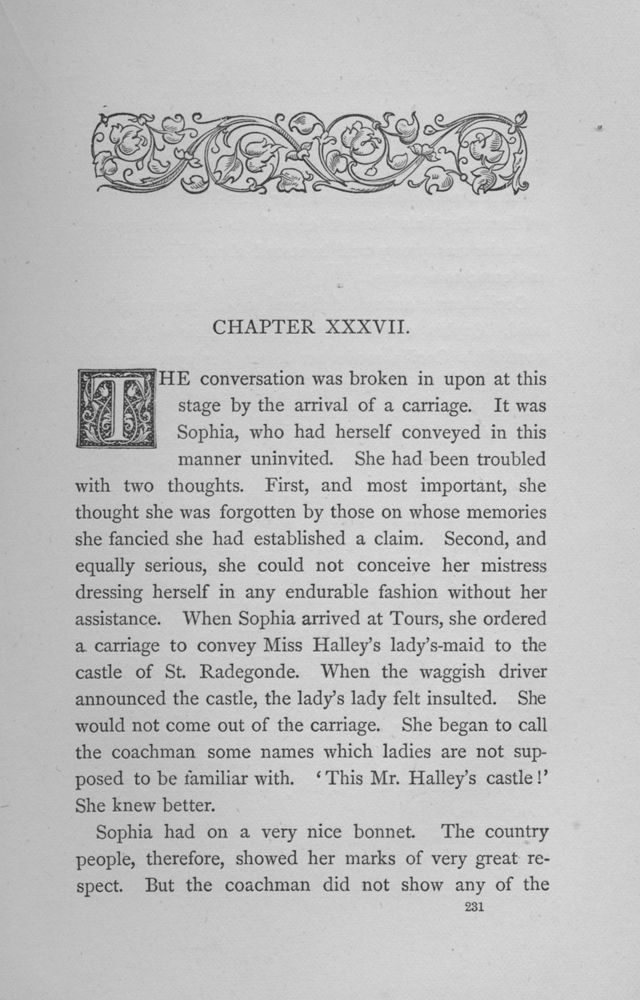 CHAPTER XXXVII.

THE conversation was broken in upon at this stage by the arrival of a carriage. It was Sophia, who had herself conveyed in this manner uninvited. She had been troubled with two thoughts. First, and most important, she thought she was forgotten by those on whose memories she fancied she had established a claim. Second, and equally serious, she could not conceive her mistress dressing herself in any endurable fashion without her assistance. When Sophia arrived at Tours, she ordered a carriage to convey Miss Halley's lady's-maid to the castle of St. Radegonde. When the waggish driver announced the castle, the lady's lady felt insulted. She would not come out of the carriage. She began to call the coachman some names which ladies are not supposed to be familiar with. 'This Mr. Halley's castle!' She knew better.

Sophia had on a very nice bonnet. The country people, therefore, showed her marks of very great respect. But the coachman did not show any of the

231